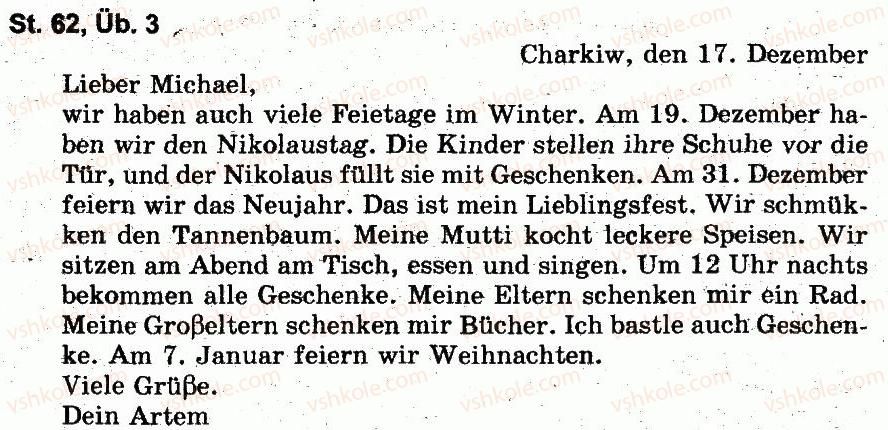 St. 62, Üb. 3

Charkiw, den 17. Dezember

Lieber Michael,
wir haben auch viele Feietage im Winter. Am 19. Dezember haben wir den Nikolaustag. Die Kinder stellen ihre Schuhe vor die Tür, und der Nikolaus füllt sie mit Geschenken. Am 31. Dezember feiern wir das Neujahr. Das ist mein Lieblingsfest. Wir schmükken den Tannenbaum. Meine Mutti kocht leckere Speisen. Wir sitzen am Abend am Tisch, essen und singen. Um 12 Uhr nachts bekommen alle Geschenke. Meine Eltern schenken mir ein Rad. Meine Großeltern schenken mir Bücher. Ich bastle auch Geschenke. Am 7. Januar feiern wir Weihnachten.
Viele Grüße.
Dein Artem

vshkole.com